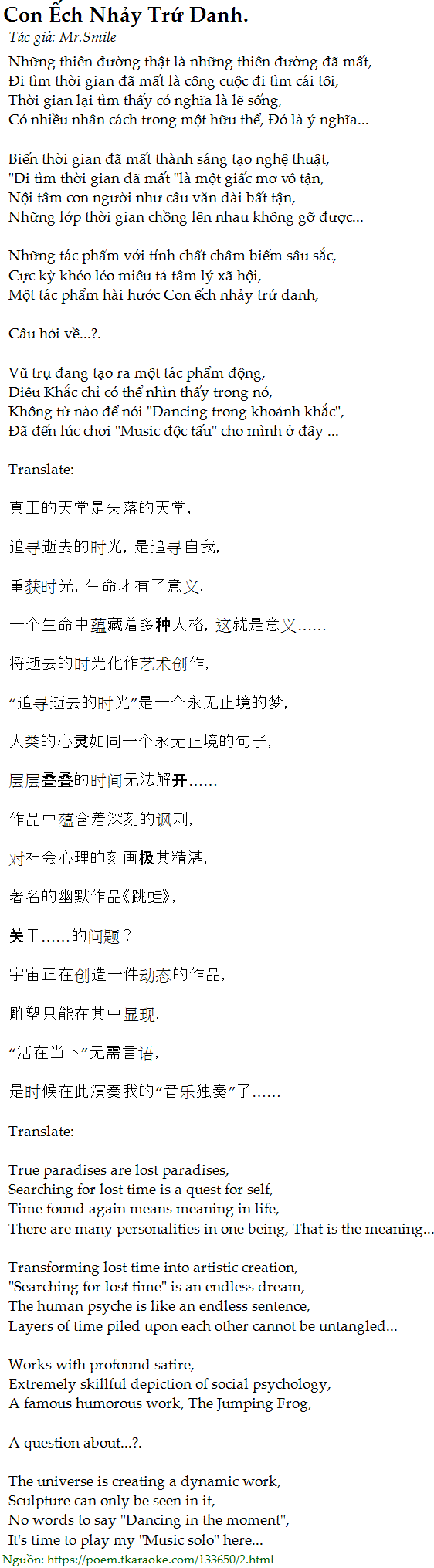 Con Ếch Nhảy Trứ Danh.
Tác giả: Mr.Smile

Những thiên đường thật là những thiên đường đã mất,
Đi tìm thời gian đã mất là công cuộc đi tìm cái tôi,
Thời gian lại tìm thấy có nghĩa là lẽ sống,
Có nhiều nhân cách trong một hữu thể, Đó là ý nghĩa...

Biến thời gian đã mất thành sáng tạo nghệ thuật,
"Đi tìm thời gian đã mất "là một giấc mơ vô tận,
Nội tâm con người như câu văn dài bất tận,
Những lớp thời gian chồng lên nhau không gỡ được...

Những tác phẩm với tính chất châm biếm sâu sắc,
Cực kỳ khéo léo miêu tả tâm lý xã hội,
Một tác phẩm hài hước Con ếch nhảy trứ danh,

Câu hỏi về...?.

Vũ trụ đang tạo ra một tác phẩm động,
Điêu Khắc chỉ có thể nhìn thấy trong nó,
Không từ nào để nói "Dancing trong khoảnh khắc",
Đã đến lúc chơi "Music độc tấu" cho mình ở đây ...

Translate:

真正的天堂是失落的天堂,

追寻逝去的时光，是追寻自我,

重获时光，生命才有了意义,

一个生命中蕴藏着多种人格，这就是意义……

将逝去的时光化作艺术创作,

“追寻逝去的时光”是一个永无止境的梦,

人类的心灵如同一个永无止境的句子,

层层叠叠的时间无法解开……

作品中蕴含着深刻的讽刺,

对社会心理的刻画极其精湛,

著名的幽默作品《跳蛙》,

关于……的问题？

宇宙正在创造一件动态的作品,

雕塑只能在其中显现,

“活在当下”无需言语,

是时候在此演奏我的“音乐独奏”了……

Translate:

True paradises are lost paradises,
Searching for lost time is a quest for self,
Time found again means meaning in life,
There are many personalities in one being, That is the meaning...

Transforming lost time into artistic creation,
"Searching for lost time" is an endless dream,
The human psyche is like an endless sentence,
Layers of time piled upon each other cannot be untangled...

Works with profound satire,
Extremely skillful depiction of social psychology,
A famous humorous work, The Jumping Frog,

A question about...?.

The universe is creating a dynamic work,
Sculpture can only be seen in it,
No words to say "Dancing in the moment",
It's time to play my "Music solo" here...

Nguồn: https://poem.tkaraoke.com/133650/2.html